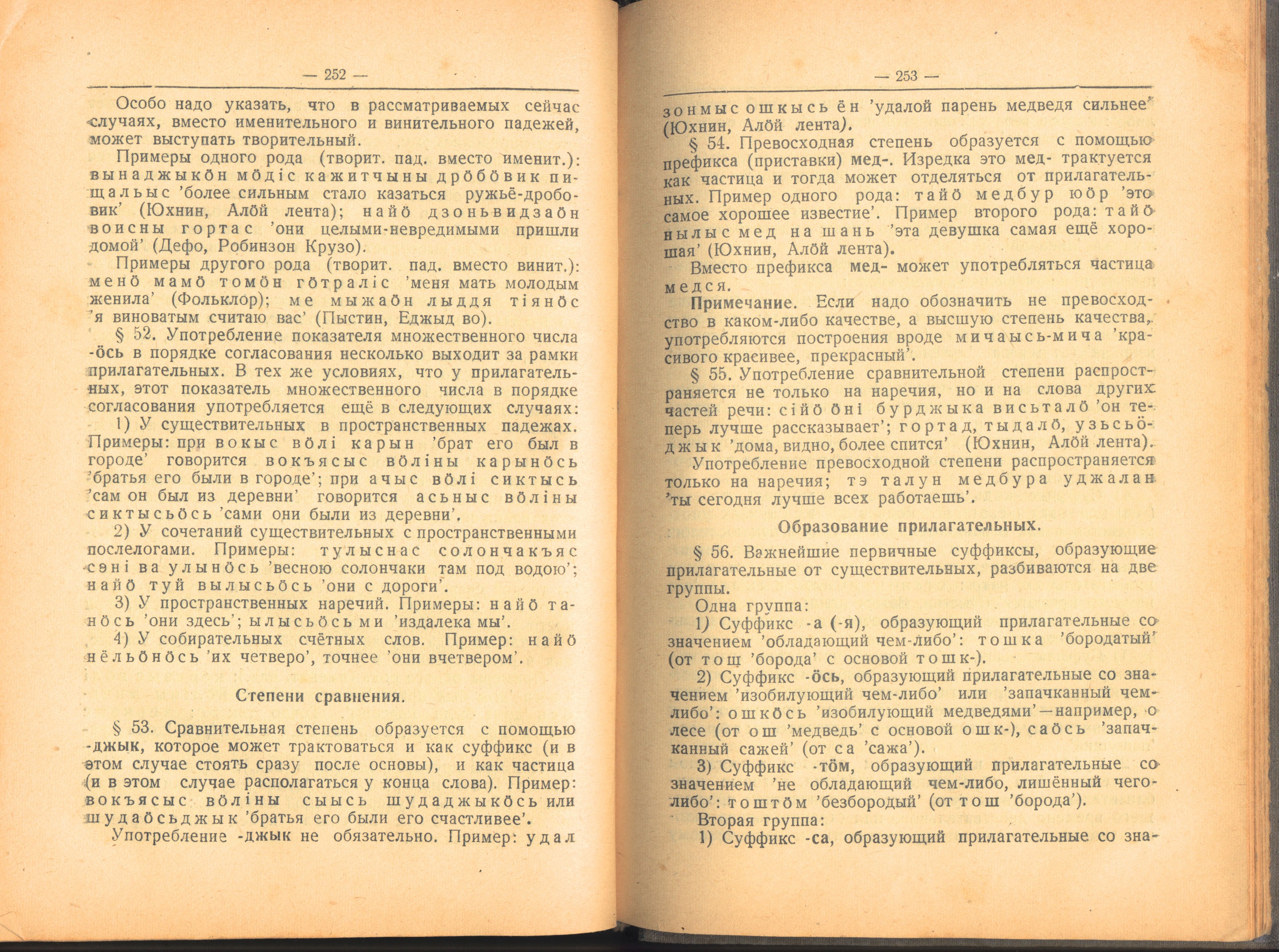 — 252 —

Особо надо указать, что в рассматриваемых сейчас случаях, вместо именительного и винительного падежей, может выступать творительный.

Примеры одного рода (творит. пад. вместо именит.): вынаджыкӧн мӧдіс кажитчыны дрӧбӧвик пищальыс 'более сильным стало казаться ружьё-дробовик' (Юхнин, Алӧй лента); найӧ дзоньвидзаӧн воисны гортас 'они целыми-невредимыми пришли домой' (Дефо, Робинзон Крузо).

Примеры другого рода (творит. пад. вместо винит.): менӧ мамӧ томӧн гӧтраліс 'меня мать молодым женила' (Фольклор); ме мыжаӧн лыддя тіянӧс 'я виноватым считаю вас' (Пыстин, Еджыд во).

§ 52. Употребление показателя множественного числа -ӧсь в порядке согласования несколько выходит за рамки прилагательных. В тех же условиях, что у прилагательных, этот показатель множественного числа в порядке согласования употребляется ещё в следующих случаях:

1) У существительных в пространственных падежах. Примеры: при вокыс вӧлі карын 'брат его был в городе' говорится вокъясыс вӧліны карынӧсь 'братья его были в городе'; при ачыс вӧлі сиктысь 'сам он был из деревни' говорится асьныс вӧліны сиктысьӧсь 'сами они были из деревни'.

2) У сочетаний существительных с пространственными послелогами. Примеры: тулыснас солончакъяс сэні ва улынӧсь 'весною солончаки там под водою'; найӧ туй вылысьӧсь 'они с дороги'.

3) У пространственных наречий. Примеры: найӧ танӧсь 'они здесь'; ылысьӧсь ми 'издалека мы'.

4) У собирательных счётных слов. Пример: найӧ нёльӧнӧсь 'их четверо', точнее 'они вчетвером'.

Степени сравнения.

§ 53. Сравнительная степень образуется с помощью -джык, которое может трактоваться и как суффикс (и в этом случае стоять сразу после основы), и как частица (и в этом случае располагаться у конца слова). Пример: вокъясыс вӧліны сыысь шудаджыкӧсь или шудаӧсьджык 'братья его были его счастливее'.

Употребление -джык не обязательно. Пример: удал

— 253 —

зонмыс ошкысь ён 'удалой парень медведя сильнее' (Юхнин, Алӧй лента).

§ 54. Превосходная степень образуется с помощью префикса (приставки) мед-. Изредка это мед- трактуется как частица и тогда может отделяться от прилагательных. Пример одного рода: тайӧ медбур юӧр 'это самое хорошее известие'. Пример второго рода: тайӧ нылыс мед на шань 'эта девушка самая ещё хорошая' (Юхнин, Алӧй лента).

Вместо префикса мед- может употребляться частица медся.

Примечание. Если надо обозначить не превосходство в каком-либо качестве, а высшую степень качества, употребляются построения вроде мичаысь-мича 'красивого красивее, прекрасный'.

§ 55. Употребление сравнительной степени распространяется не только на наречия, но и на слова других частей речи: сійӧ ӧні бурджыка висьталӧ 'он теперь лучше рассказывает'; гортад, тыдалӧ, узьсьӧджык 'дома, видно, более спится' (Юхнин, Алӧй лента).

Употребление превосходной степени распространяется только на наречия; тэ талун медбура уджалан 'ты сегодня лучше всех работаешь'.

Образование прилагательных.

§ 56. Важнейшие первичные суффиксы, образующие прилагательные от существительных, разбиваются на две группы.

Одна группа:

1) Суффикс -а (-я), образующий прилагательные со значением 'обладающий чем-либо': тошка 'бородатый' (от тош 'борода' с основой тошк-).

2) Суффикс -ӧсь, образующий прилагательные со значением 'изобилующий чем-либо' или 'запачканный чем-либо': ошкӧсь 'изобилующий медведями'—например, о лесе (от ош 'медведь' с основой ошк-), саӧсь 'запачканный сажей' (от са 'сажа').

3) Суффикс -тӧм, образующий прилагательные со значением 'не обладающий чем-либо, лишённый чего-либо': тоштӧм 'безбородый' (от тош 'борода').

Вторая группа:

1) Суффикс -са, образующий прилагательные со зна-